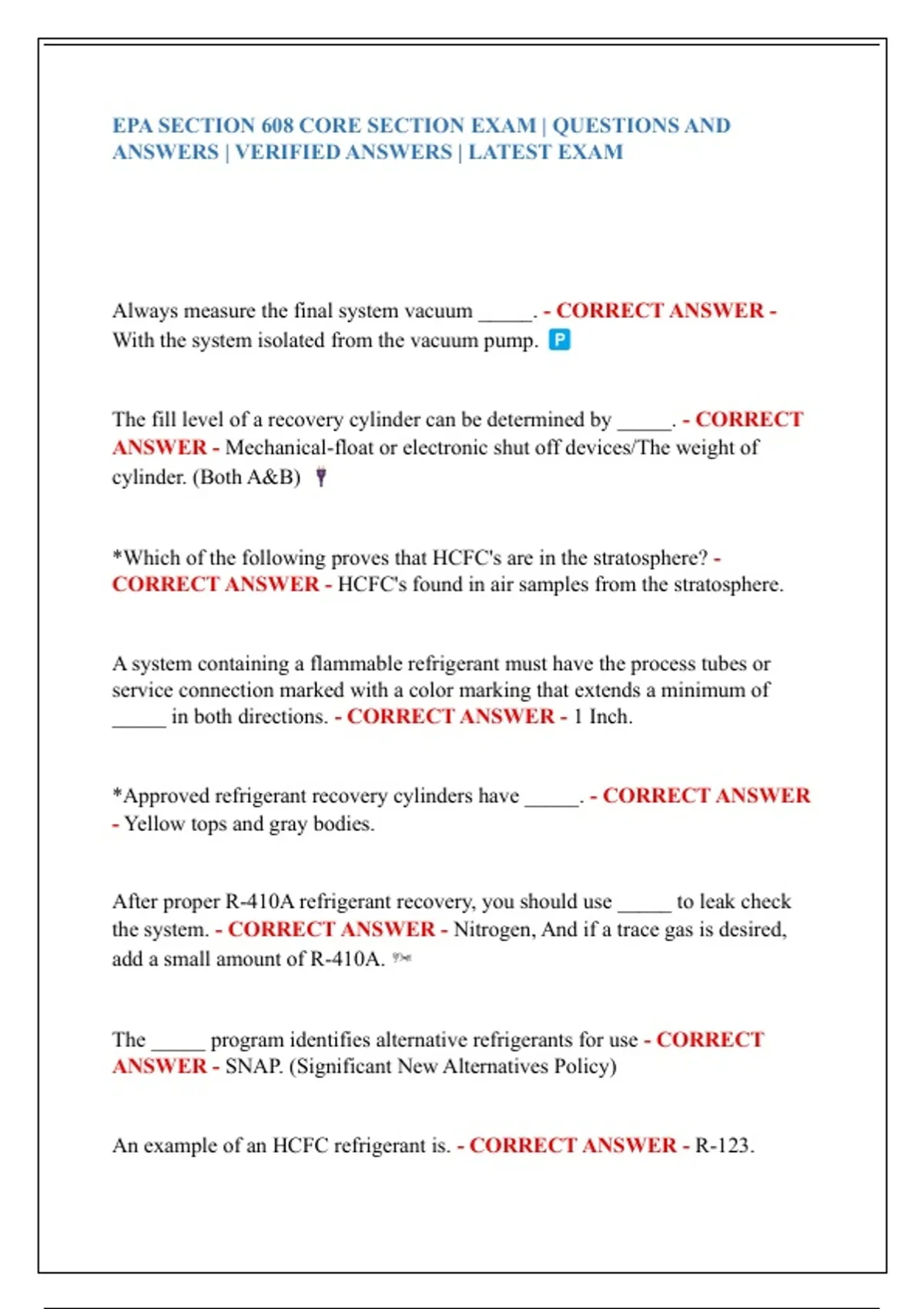 EPA SECTION 608 CORE SECTION EXAM | QUESTIONS AND ANSWERS | VERIFIED ANSWERS | LATEST EXAM

Always measure the final system vacuum _____. - CORRECT ANSWER - With the system isolated from the vacuum pump. P

The fill level of a recovery cylinder can be determined by _____. - CORRECT ANSWER - Mechanical-float or electronic shut off devices/The weight of cylinder. (Both A&B)

*Which of the following proves that HCFC's are in the stratosphere? - CORRECT ANSWER - HCFC's found in air samples from the stratosphere.

A system containing a flammable refrigerant must have the process tubes or service connection marked with a color marking that extends a minimum of _____ in both directions. - CORRECT ANSWER - 1 Inch.

*Approved refrigerant recovery cylinders have _____. - CORRECT ANSWER - Yellow tops and gray bodies.

After proper R-410A refrigerant recovery, you should use _____ to leak check the system. - CORRECT ANSWER - Nitrogen, And if a trace gas is desired, add a small amount of R-410A.

The _____ program identifies alternative refrigerants for use - CORRECT ANSWER - SNAP. (Significant New Alternatives Policy)

An example of an HCFC refrigerant is. - CORRECT ANSWER - R-123.